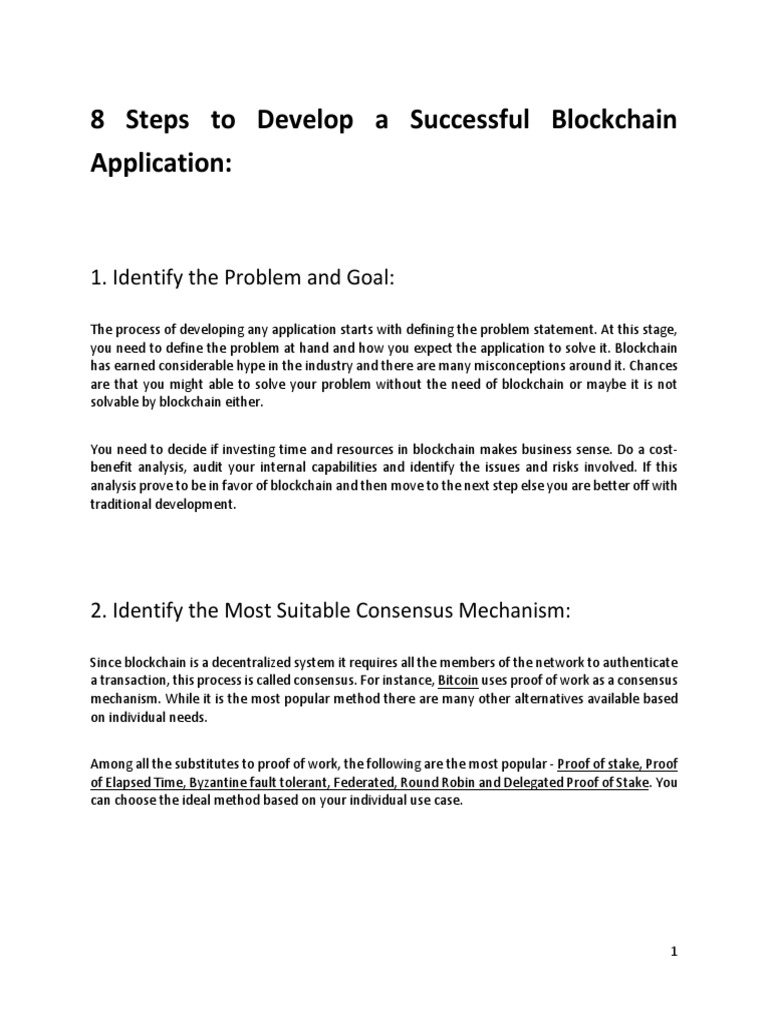 8 Steps to Develop a Successful Blockchain Application:

1. Identify the Problem and Goal:

The process of developing any application starts with defining the problem statement. At this stage, you need to define the problem at hand and how you expect the application to solve it. Blockchain has earned considerable hype in the industry and there are many misconceptions around it. Chances are that you might able to solve your problem without the need of blockchain or maybe it is not solvable by blockchain either.

You need to decide if investing time and resources in blockchain makes business sense. Do a cost-benefit analysis, audit your internal capabilities and identify the issues and risks involved. If this analysis prove to be in favor of blockchain and then move to the next step else you are better off with traditional development.

2. Identify the Most Suitable Consensus Mechanism:

Since blockchain is a decentralized system it requires all the members of the network to authenticate a transaction, this process is called consensus. For instance, Bitcoin uses proof of work as a consensus mechanism. While it is the most popular method there are many other alternatives available based on individual needs.

Among all the substitutes to proof of work, the following are the most popular - Proof of stake, Proof of Elapsed Time, Byzantine fault tolerant, Federated, Round Robin and Delegated Proof of Stake. You can choose the ideal method based on your individual use case.

1